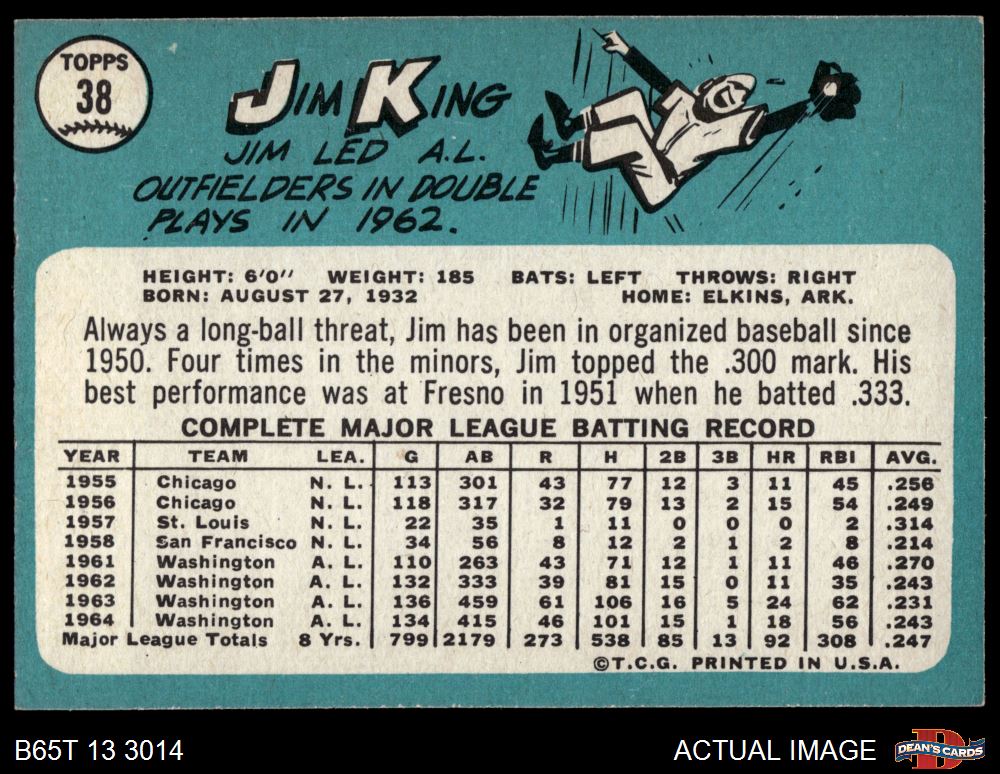 TOPPS
38

JIM KING

JIM LED A.L. OUTFIELDERS IN DOUBLE PLAYS IN 1962.

HEIGHT: 6'0" WEIGHT: 185 BATS: LEFT THROWS: RIGHT
BORN: AUGUST 27, 1932 HOME: ELKINS, ARK.

Always a long-ball threat, Jim has been in organized baseball since 1950. Four times in the minors, Jim topped the .300 mark. His best performance was at Fresno in 1951 when he batted .333.

COMPLETE MAJOR LEAGUE BATTING RECORD

| YEAR | TEAM | LEA. | G | AB | R | H | 2B | 3B | HR | RBI | AVG. |
|---|---|---|---|---|---|---|---|---|---|---|---|
| 1955 | Chicago | N. L. | 113 | 301 | 43 | 77 | 12 | 3 | 11 | 45 | .256 |
| 1956 | Chicago | N. L. | 118 | 317 | 32 | 79 | 13 | 2 | 15 | 54 | .249 |
| 1957 | St. Louis | N. L. | 22 | 35 | 1 | 11 | 0 | 0 | 0 | 2 | .314 |
| 1958 | San Francisco | N. L. | 34 | 56 | 8 | 12 | 2 | 1 | 2 | 8 | .214 |
| 1961 | Washington | A. L. | 110 | 263 | 43 | 71 | 12 | 1 | 11 | 46 | .270 |
| 1962 | Washington | A. L. | 132 | 333 | 39 | 81 | 15 | 0 | 11 | 35 | .243 |
| 1963 | Washington | A. L. | 136 | 459 | 61 | 106 | 16 | 5 | 24 | 62 | .231 |
| 1964 | Washington | A. L. | 134 | 415 | 46 | 101 | 15 | 1 | 18 | 56 | .243 |
| Major League Totals | | 8 Yrs. | 799 | 2179 | 273 | 538 | 85 | 13 | 92 | 308 | .247 |

©T.C.G. PRINTED IN U.S.A.

B65T 13 3014

ACTUAL IMAGE

DEAN'S CARDS